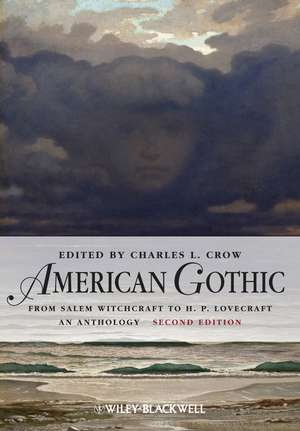 EDITED BY CHARLES L. CROW

AMERICAN GOTHIC

FROM SALEM WITCHCRAFT TO H. P. LOVECRAFT

AN ANTHOLOGY SECOND EDITION

WILEY-BLACKWELL